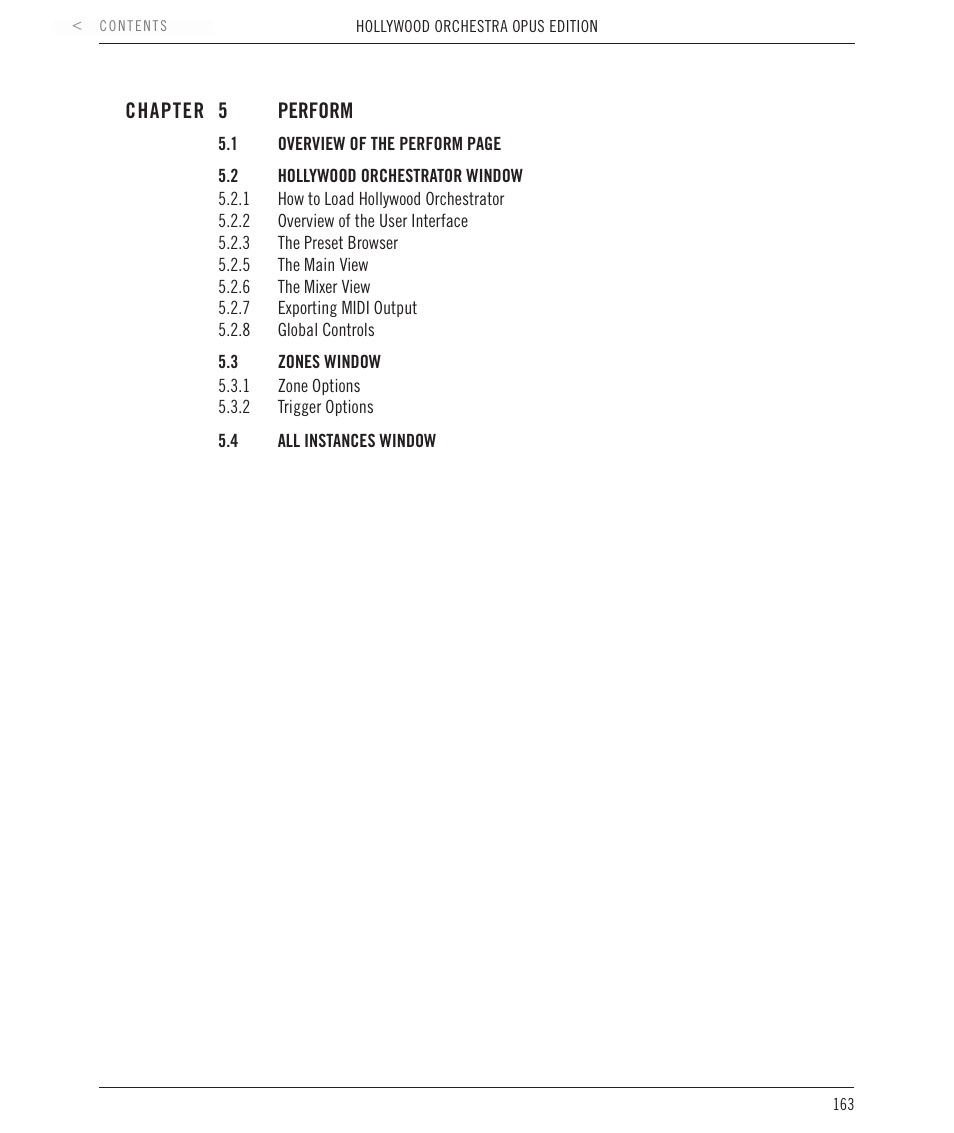 < CONTENTS

HOLLYWOOD ORCHESTRA OPUS EDITION

CHAPTER 5 PERFORM

5.1 OVERVIEW OF THE PERFORM PAGE

5.2 HOLLYWOOD ORCHESTRATOR WINDOW
5.2.1 How to Load Hollywood Orchestrator
5.2.2 Overview of the User Interface
5.2.3 The Preset Browser
5.2.5 The Main View
5.2.6 The Mixer View
5.2.7 Exporting MIDI Output
5.2.8 Global Controls

5.3 ZONES WINDOW
5.3.1 Zone Options
5.3.2 Trigger Options

5.4 ALL INSTANCES WINDOW

163